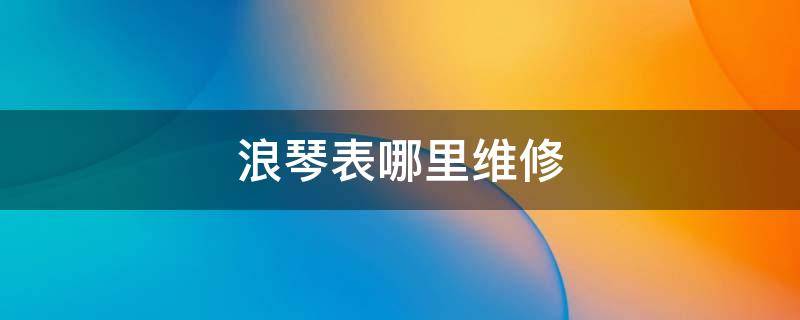 浪琴表哪里维修